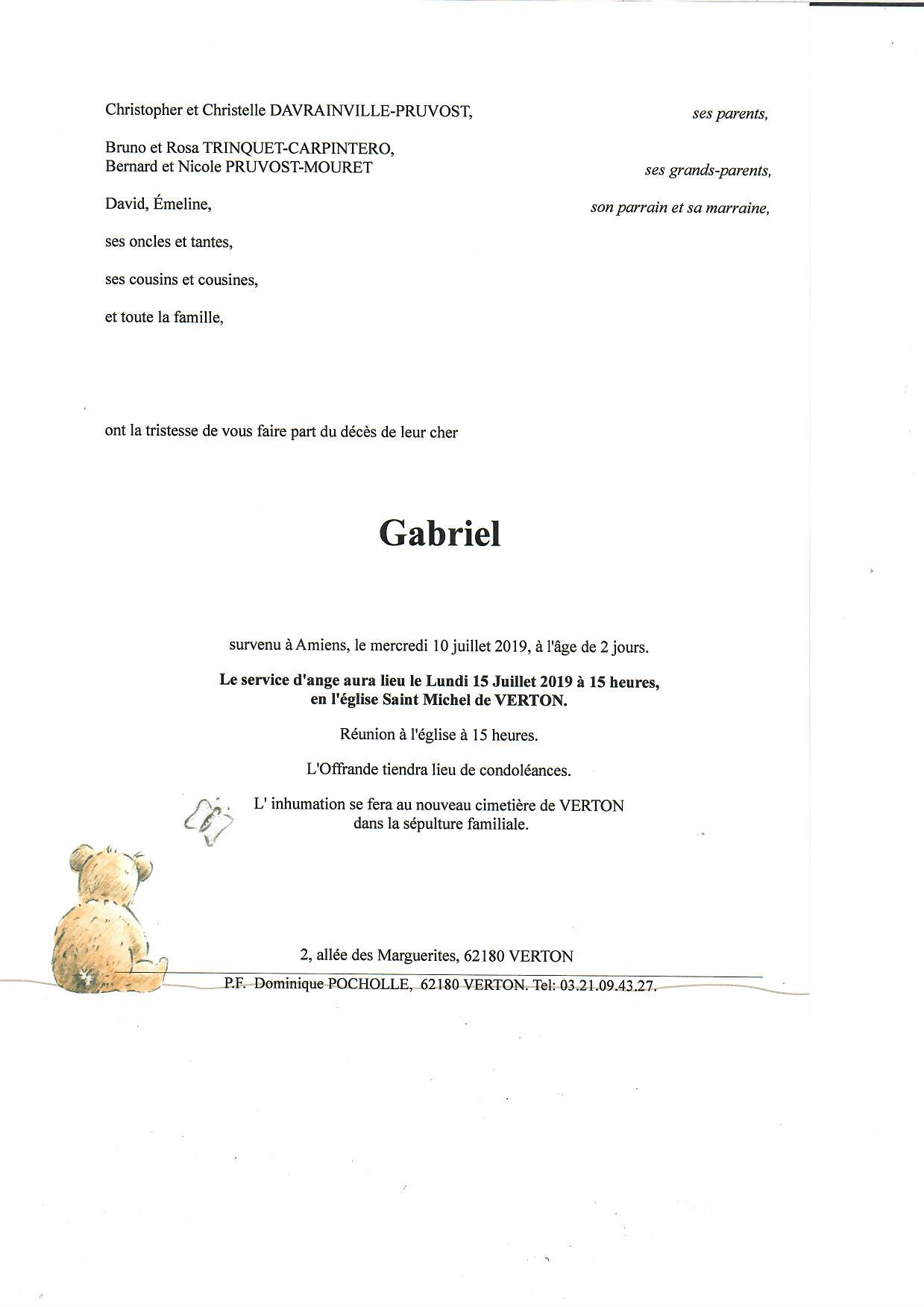 Christopher et Christelle DAVRAINVILLE-PRUVOST, ses parents,

Bruno et Rosa TRINQUET-CARPINTERO,
Bernard et Nicole PRUVOST-MOURET ses grands-parents,

David, Émeline, son parrain et sa marraine,

ses oncles et tantes,

ses cousins et cousines,

et toute la famille,

ont la tristesse de vous faire part du décès de leur cher

Gabriel

survenu à Amiens, le mercredi 10 juillet 2019, à l'âge de 2 jours.

Le service d'ange aura lieu le Lundi 15 Juillet 2019 à 15 heures, en l'église Saint Michel de VERTON.

Réunion à l'église à 15 heures.

L'Offrande tiendra lieu de condoléances.

L' inhumation se fera au nouveau cimetière de VERTON dans la sépulture familiale.

2, allée des Marguerites, 62180 VERTON

P.F. Dominique POCHOLLE, 62180 VERTON. Tel: 03.21.09.43.27.